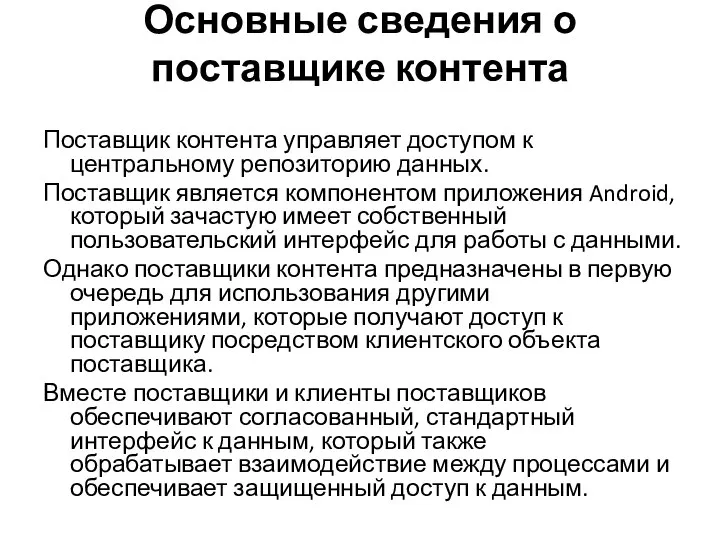 Основные сведения о поставщике контента

Поставщик контента управляет доступом к центральному репозиторию данных.

Поставщик является компонентом приложения Android, который зачастую имеет собственный пользовательский интерфейс для работы с данными.

Однако поставщики контента предназначены в первую очередь для использования другими приложениями, которые получают доступ к поставщику посредством клиентского объекта поставщика.

Вместе поставщики и клиенты поставщиков обеспечивают согласованный, стандартный интерфейс к данным, который также обрабатывает взаимодействие между процессами и обеспечивает защищенный доступ к данным.